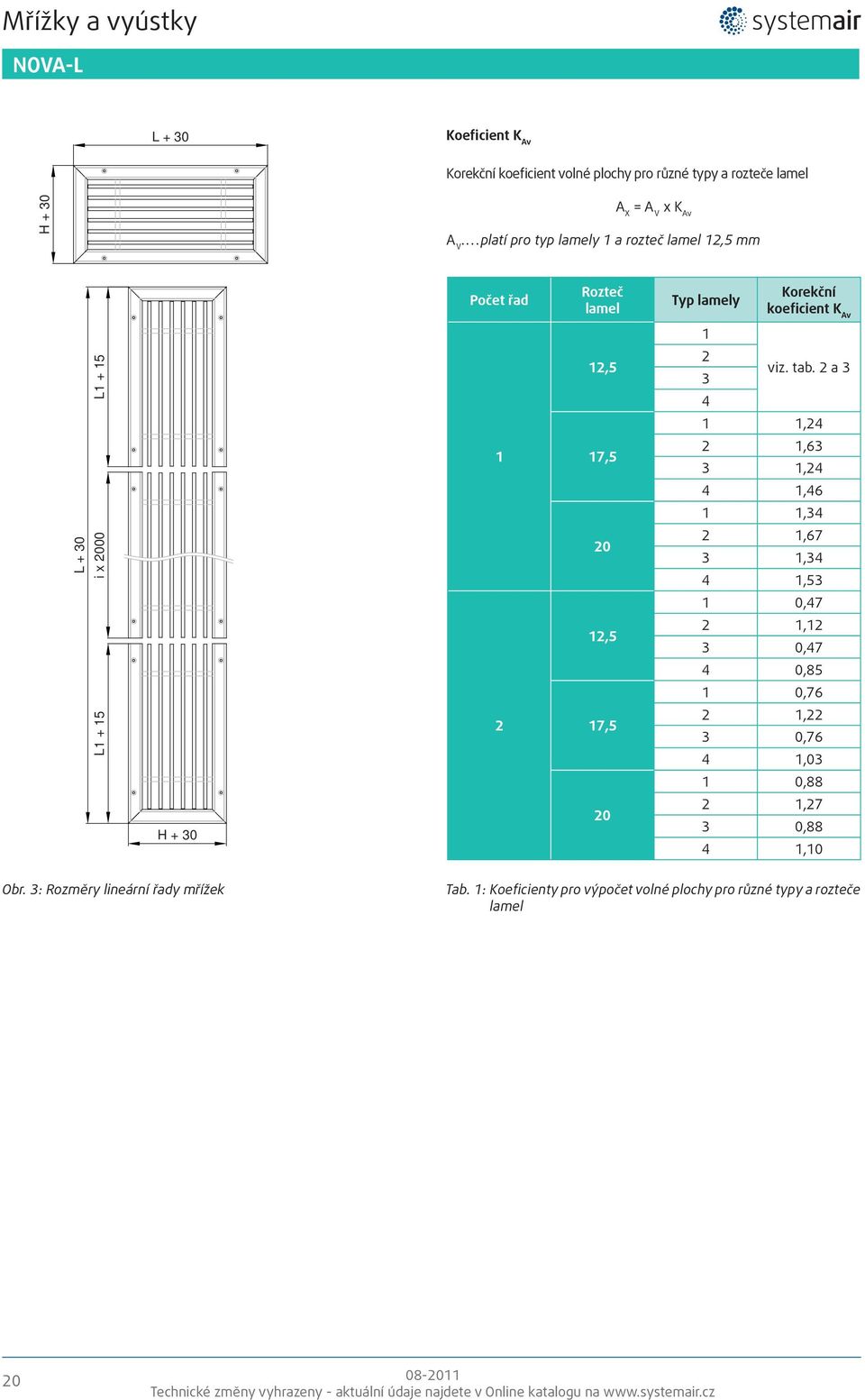 Mřížky a vyústky

systemair

NOVA-L

L + 30

H + 30

L1 + 15

L + 30

i x 2000

L1 + 15

H + 30

Obr. 3: Rozměry lineární řady mřížek

Koeficient $K_{Av}$

Korekční koeficient volné plochy pro různé typy a rozteče lamel

$A_X = A_V \times K_{Av}$

$A_V$....platí pro typ lamely 1 a rozteč lamel 12,5 mm

| Počet řad | Rozteč lamel | Typ lamely | Korekční koeficient $K_{Av}$ |
|---|---|---|---|
| 1 | 12,5 | 1 | viz. tab. 2 a 3 |
| | | 2 | |
| | | 3 | |
| | | 4 | |
| | 17,5 | 1 | 1,24 |
| | | 2 | 1,63 |
| | | 3 | 1,24 |
| | | 4 | 1,46 |
| | 20 | 1 | 1,34 |
| | | 2 | 1,67 |
| | | 3 | 1,34 |
| | | 4 | 1,53 |
| 2 | 12,5 | 1 | 0,47 |
| | | 2 | 1,12 |
| | | 3 | 0,47 |
| | | 4 | 0,85 |
| | 17,5 | 1 | 0,76 |
| | | 2 | 1,22 |
| | | 3 | 0,76 |
| | | 4 | 1,03 |
| | 20 | 1 | 0,88 |
| | | 2 | 1,27 |
| | | 3 | 0,88 |
| | | 4 | 1,10 |

Tab. 1: Koeficienty pro výpočet volné plochy pro různé typy a rozteče lamel

20

08-2011
Technické změny vyhrazeny - aktuální údaje najdete v Online katalogu na www.systemair.cz